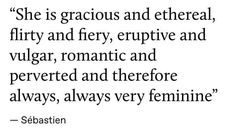 “She is gracious and ethereal, flirty and fiery, eruptive and vulgar, romantic and perverted and therefore always, always very feminine”

— Sébastien